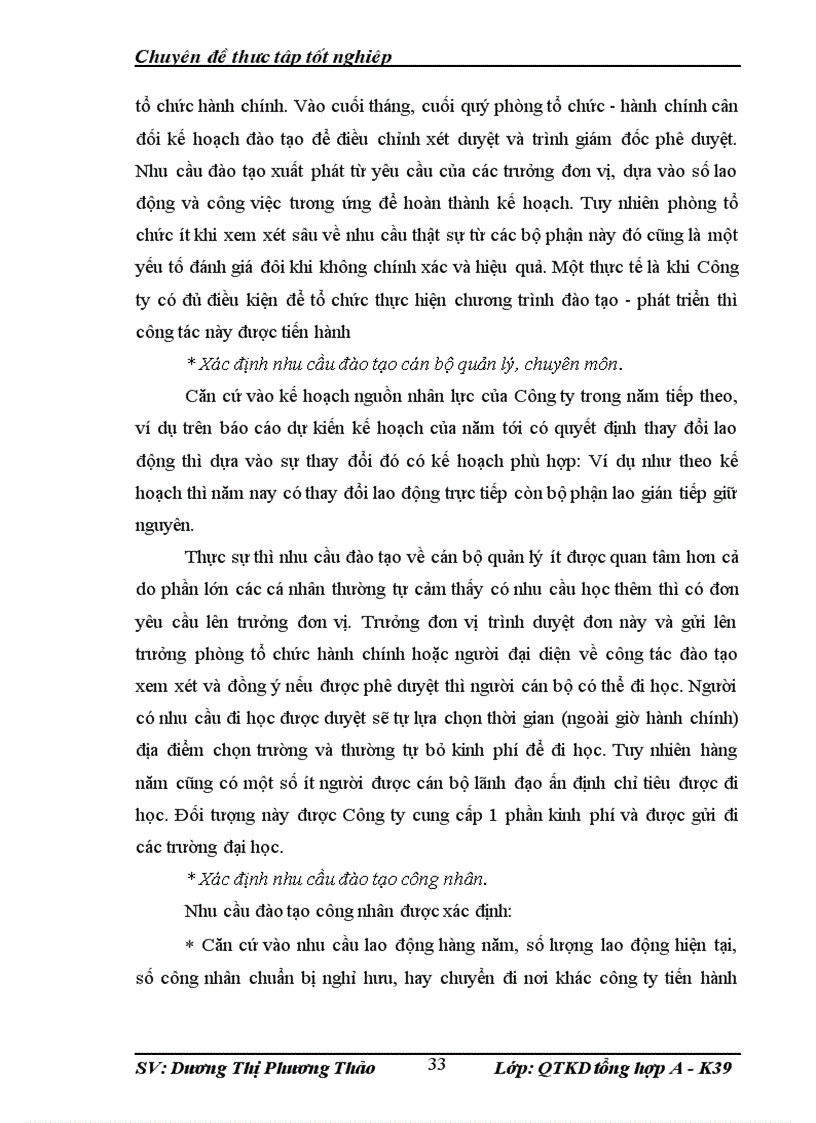 Chuyên đề thực tập tốt nghiệp

tổ chức hành chính. Vào cuối tháng, cuối quý phòng tổ chức - hành chính cân đối kế hoạch đào tạo để điều chỉnh xét duyệt và trình giám đốc phê duyệt. Nhu cầu đào tạo xuất phát từ yêu cầu của các trưởng đơn vị, dựa vào số lao động và công việc tương ứng để hoàn thành kế hoạch. Tuy nhiên phòng tổ chức ít khi xem xét sâu về nhu cầu thật sự từ các bộ phận này đó cũng là một yếu tố đánh giá đôi khi không chính xác và hiệu quả. Một thực tế là khi Công ty có đủ điều kiện để tổ chức thực hiện chương trình đào tạo - phát triển thì công tác này được tiến hành

* Xác định nhu cầu đào tạo cán bộ quản lý, chuyên môn.

Căn cứ vào kế hoạch nguồn nhân lực của Công ty trong năm tiếp theo, ví dụ trên báo cáo dự kiến kế hoạch của năm tới có quyết định thay đổi lao động thì dựa vào sự thay đổi đó có kế hoạch phù hợp: Ví dụ như theo kế hoạch thì năm nay có thay đổi lao động trực tiếp còn bộ phận lao gián tiếp giữ nguyên.

Thực sự thì nhu cầu đào tạo về cán bộ quản lý ít được quan tâm hơn cả do phần lớn các cá nhân thường tự cảm thấy có nhu cầu học thêm thì có đơn yêu cầu lên trưởng đơn vị. Trưởng đơn vị trình duyệt đơn này và gửi lên trưởng phòng tổ chức hành chính hoặc người đại diện về công tác đào tạo xem xét và đồng ý nếu được phê duyệt thì người cán bộ có thể đi học. Người có nhu cầu đi học được duyệt sẽ tự lựa chọn thời gian (ngoài giờ hành chính) địa điểm chọn trường và thường tự bỏ kinh phí để đi học. Tuy nhiên hàng năm cũng có một số ít người được cán bộ lãnh đạo ấn định chỉ tiêu được đi học. Đối tượng này được Công ty cung cấp 1 phần kinh phí và được gửi đi các trường đại học.

* Xác định nhu cầu đào tạo công nhân.

Nhu cầu đào tạo công nhân được xác định:

* Căn cứ vào nhu cầu lao động hàng năm, số lượng lao động hiện tại, số công nhân chuẩn bị nghỉ hưu, hay chuyển đi nơi khác công ty tiến hành

SV: Dương Thị Phương Thảo 33 Lớp: QTKD tổng hợp A - K39